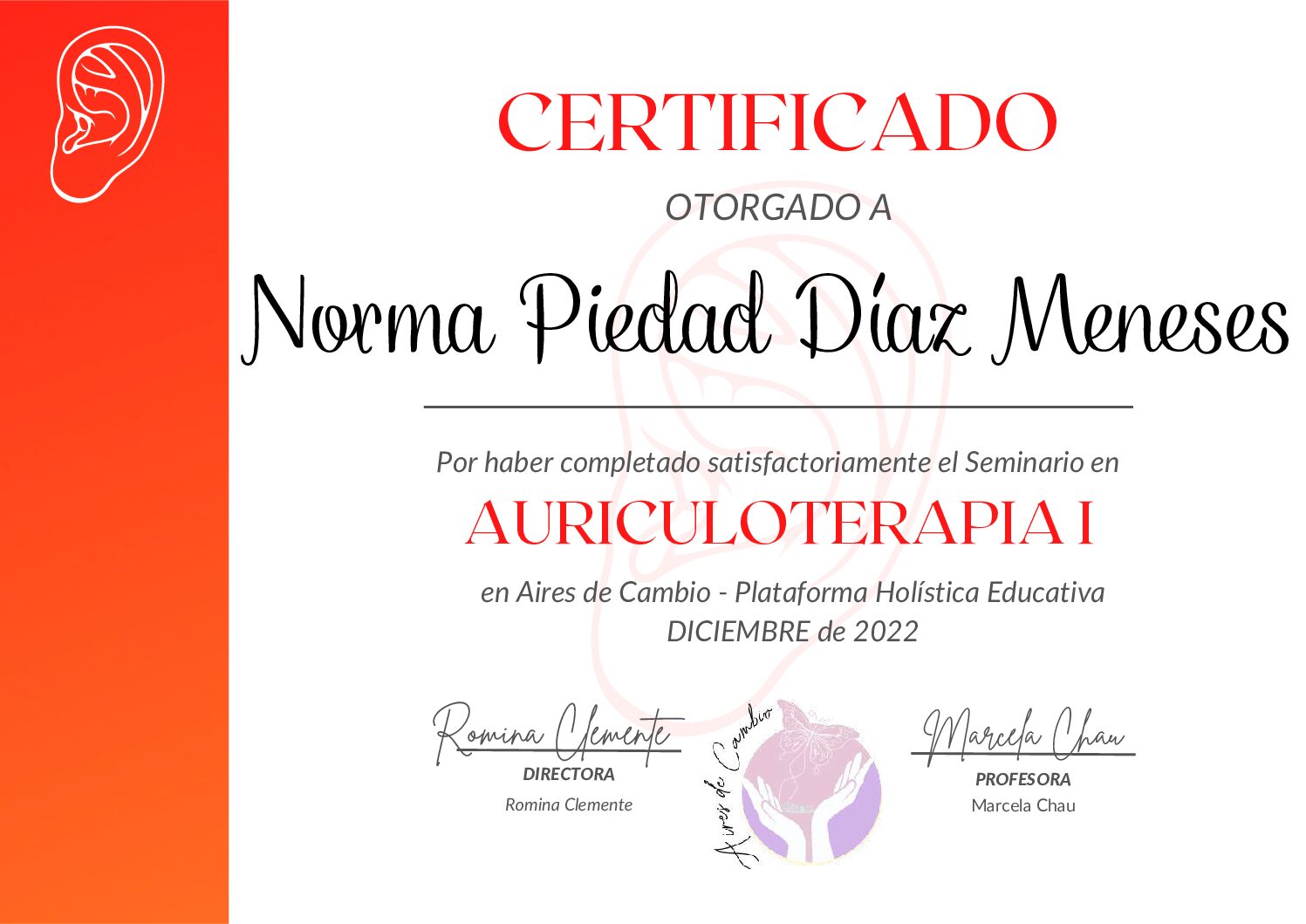 CERTIFICADO

OTORGADO A

Norma Piedad Díaz Meneses

Por haber completado satisfactoriamente el Seminario en

AURICULOTERAPIA I

en Aires de Cambio - Plataforma Holística Educativa
DICIEMBRE de 2022

Romina Clemente
DIRECTORA
Romina Clemente

Aires de Cambio

Marcela Chau
PROFESORA
Marcela Chau